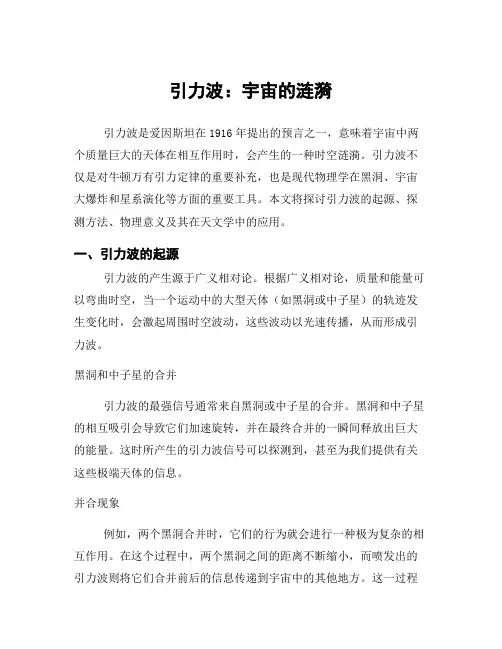 引力波：宇宙的涟漪

引力波是爱因斯坦在 1916 年提出的预言之一，意味着宇宙中两个质量巨大的天体在相互作用时，会产生的一种时空涟漪。引力波不仅是对牛顿万有引力定律的重要补充，也是现代物理学在黑洞、宇宙大爆炸和星系演化等方面的重要工具。本文将探讨引力波的起源、探测方法、物理意义及其在天文学中的应用。

一、引力波的起源

引力波的产生源于广义相对论。根据广义相对论，质量和能量可以弯曲时空，当一个运动中的大型天体（如黑洞或中子星）的轨迹发生变化时，会激起周围时空波动，这些波动以光速传播，从而形成引力波。

黑洞和中子星的合并

引力波的最强信号通常来自黑洞或中子星的合并。黑洞和中子星的相互吸引会导致它们加速旋转，并在最终合并的一瞬间释放出巨大的能量。这时所产生的引力波信号可以探测到，甚至为我们提供有关这些极端天体的信息。

并合现象

例如，两个黑洞合并时，它们的行为就会进行一种极为复杂的相互作用。在这个过程中，两个黑洞之间的距离不断缩小，而喷发出的引力波则将它们合并前后的信息传递到宇宙中的其他地方。这一过程